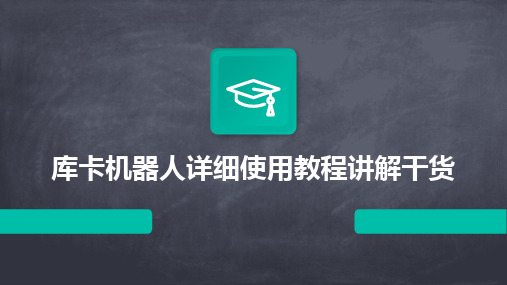 库卡机器人详细使用教程讲解干货